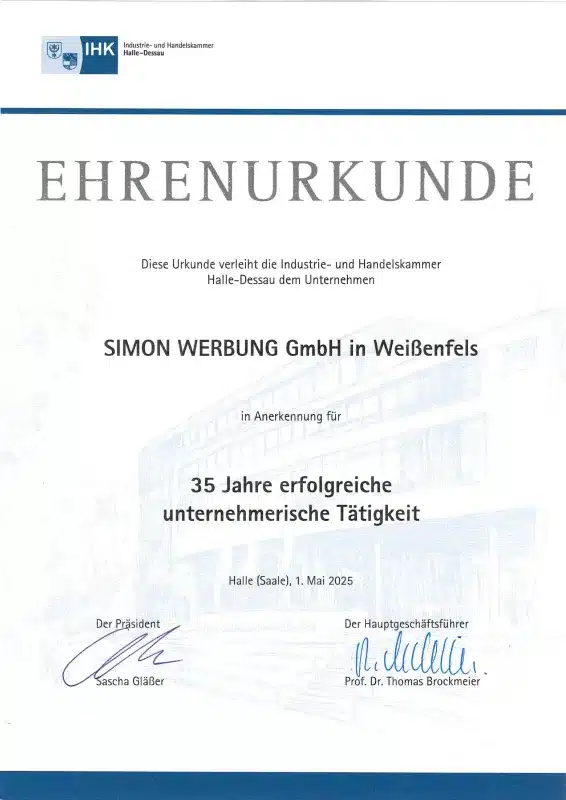 IHK Industrie- und Handelskammer Halle-Dessau

EHRENURKUNDE

Diese Urkunde verleiht die Industrie- und Handelskammer Halle-Dessau dem Unternehmen

SIMON WERBUNG GmbH in Weißenfels

in Anerkennung für

35 Jahre erfolgreiche unternehmerische Tätigkeit

Halle (Saale), 1. Mai 2025

Der Präsident

Sascha Gläßer

Der Hauptgeschäftsführer

Prof. Dr. Thomas Brockmeier